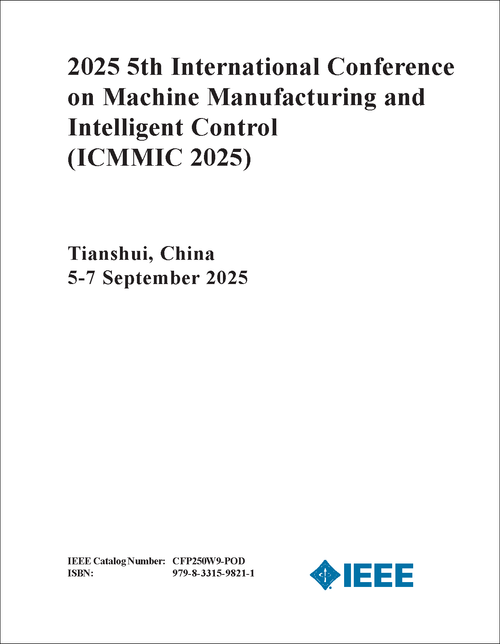 2025 5th International Conference on Machine Manufacturing and Intelligent Control (ICMMIC 2025)

Tianshui, China
5-7 September 2025

IEEE Catalog Number: CFP250W9-POD
ISBN: 979-8-3315-9821-1

IEEE